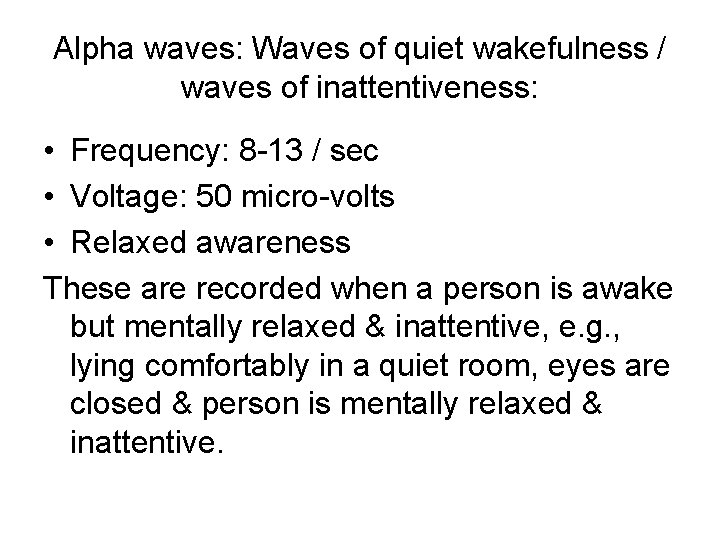 Alpha waves: Waves of quiet wakefulness / waves of inattentiveness:

• Frequency: 8-13 / sec
• Voltage: 50 micro-volts
• Relaxed awareness

These are recorded when a person is awake but mentally relaxed & inattentive, e.g., lying comfortably in a quiet room, eyes are closed & person is mentally relaxed & inattentive.